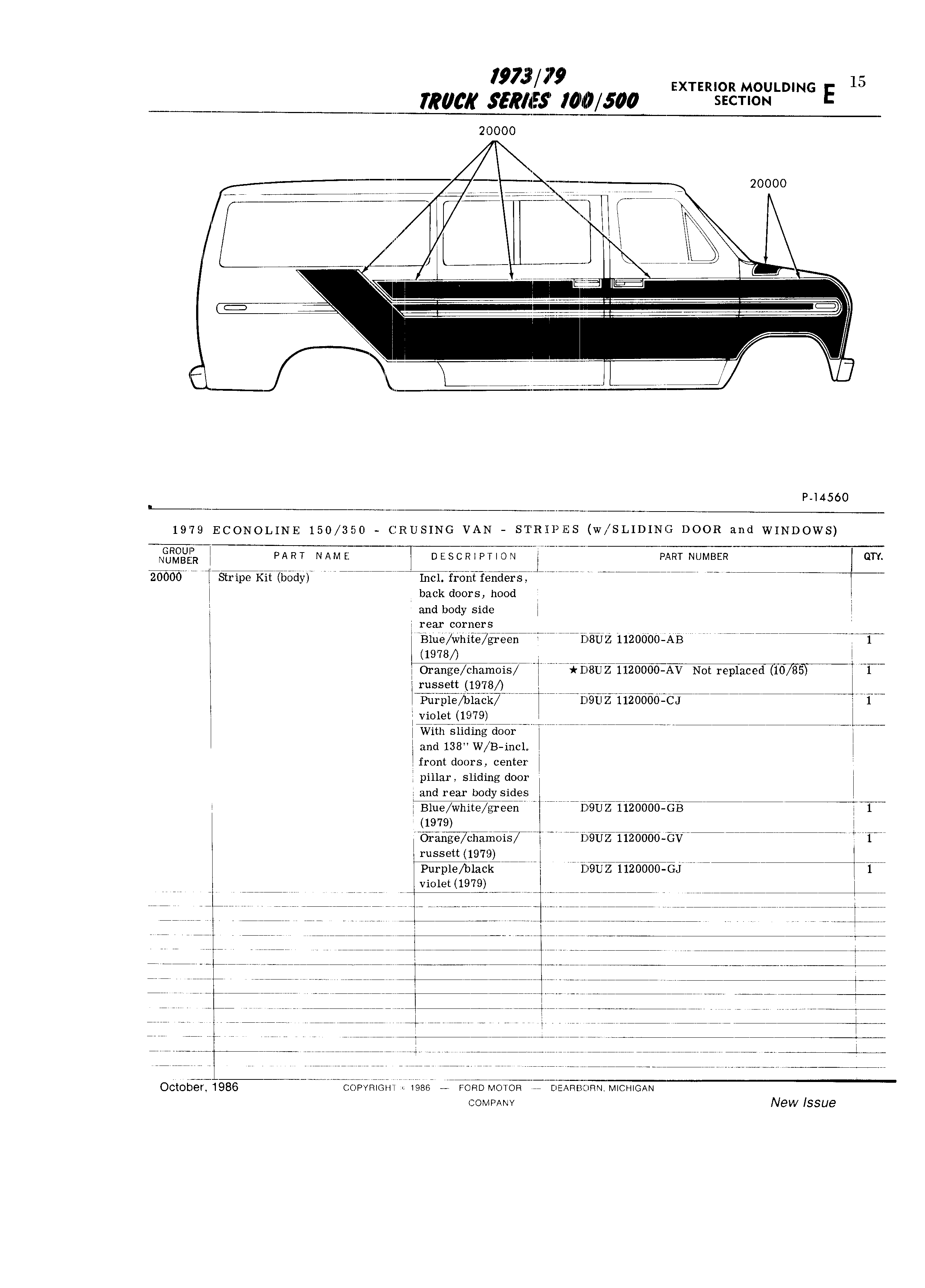 1973/79
TRUCK SERIES 100/500

EXTERIOR MOULDING SECTION E 15

20000

20000

P-14560

1979 ECONOLINE 150/350 - CRUSING VAN - STRIPES (w/SLIDING DOOR and WINDOWS)

| GROUP NUMBER | PART NAME | DESCRIPTION | PART NUMBER | QTY. |
|---|---|---|---|---|
| 20000 | Stripe Kit (body) | Incl. front fenders, back doors, hood and body side rear corners | | |
| | | Blue/white/green (1978/) | D8UZ 1120000-AB | 1 |
| | | Orange/chamois/ russett (1978/) | ★D8UZ 1120000-AV Not replaced (10/85) | 1 |
| | | Purple/black/ violet (1979) | D9UZ 1120000-CJ | 1 |
| | | With sliding door and 138" W/B-incl. front doors, center pillar, sliding door and rear body sides | | |
| | | Blue/white/green (1979) | D9UZ 1120000-GB | 1 |
| | | Orange/chamois/ russett (1979) | D9UZ 1120000-GV | 1 |
| | | Purple/black violet (1979) | D9UZ 1120000-GJ | 1 |

October, 1986

COPYRIGHT © 1986 — FORD MOTOR COMPANY — DEARBORN, MICHIGAN

New Issue